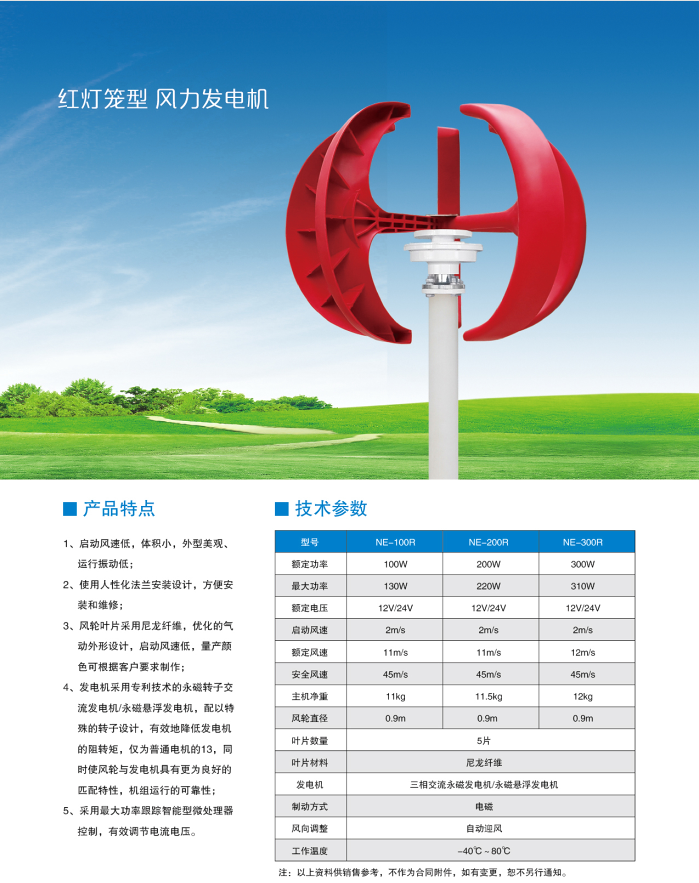 红灯笼型 风力发电机

■ 产品特点

1、启动风速低，体积小，外型美观、运行振动低；

2、使用人性化法兰安装设计，方便安装和维修；

3、风轮叶片采用尼龙纤维，优化的气动外形设计，启动风速低，量产颜色可根据客户要求制作；

4、发电机采用专利技术的永磁转子交流发电机/永磁悬浮发电机，配以特殊的转子设计，有效地降低发电机的阻转矩，仅为普通电机的13，同时使风轮与发电机具有更为良好的匹配特性，机组运行的可靠性；

5、采用最大功率跟踪智能型微处理器控制，有效调节电流电压。

■ 技术参数

| 型号 | NE-100R | NE-200R | NE-300R |
|---|---|---|---|
| 额定功率 | 100W | 200W | 300W |
| 最大功率 | 130W | 220W | 310W |
| 额定电压 | 12V/24V | 12V/24V | 12V/24V |
| 启动风速 | 2m/s | 2m/s | 2m/s |
| 额定风速 | 11m/s | 11m/s | 12m/s |
| 安全风速 | 45m/s | 45m/s | 45m/s |
| 主机净重 | 11kg | 11.5kg | 12kg |
| 风轮直径 | 0.9m | 0.9m | 0.9m |
| 叶片数量 | 5片 | | |
| 叶片材料 | 尼龙纤维 | | |
| 发电机 | 三相交流永磁发电机/永磁悬浮发电机 | | |
| 制动方式 | 电磁 | | |
| 风向调整 | 自动迎风 | | |
| 工作温度 | -40℃~80℃ | | |

注：以上资料供销售参考，不作为合同附件，如有变更，恕不另行通知。